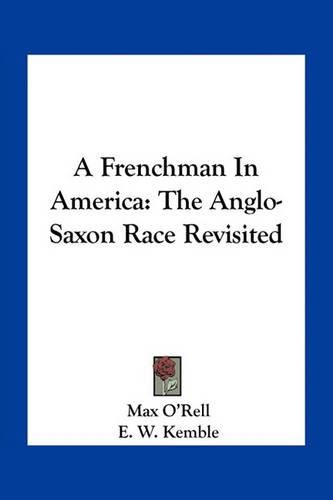 A Frenchman In America: The Anglo-Saxon Race Revisited

Max O'Rell
E. W. Kemble